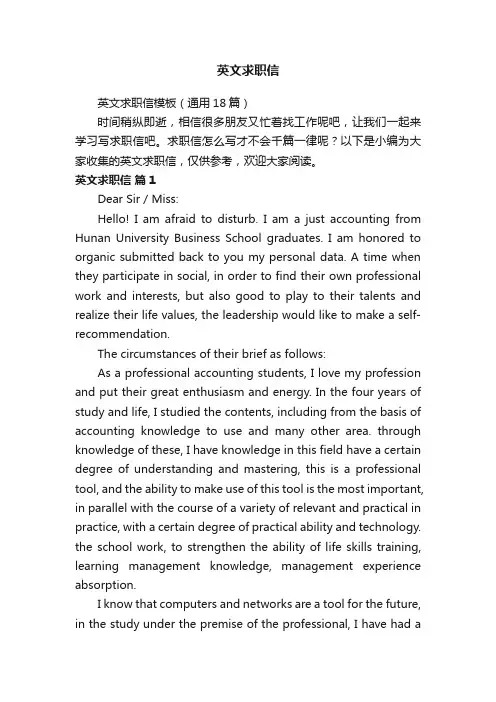 英文求职信

英文求职信模板（通用18篇）

时间稍纵即逝，相信很多朋友又忙着找工作呢吧，让我们一起来学习写求职信吧。求职信怎么写才不会千篇一律呢？以下是小编为大家收集的英文求职信，仅供参考，欢迎大家阅读。

英文求职信 篇1

Dear Sir / Miss:

Hello! I am afraid to disturb. I am a just accounting from Hunan University Business School graduates. I am honored to organic submitted back to you my personal data. A time when they participate in social, in order to find their own professional work and interests, but also good to play to their talents and realize their life values, the leadership would like to make a self-recommendation.

The circumstances of their brief as follows:

As a professional accounting students, I love my profession and put their great enthusiasm and energy. In the four years of study and life, I studied the contents, including from the basis of accounting knowledge to use and many other area. through knowledge of these, I have knowledge in this field have a certain degree of understanding and mastering, this is a professional tool, and the ability to make use of this tool is the most important, in parallel with the course of a variety of relevant and practical in practice, with a certain degree of practical ability and technology. the school work, to strengthen the ability of life skills training, learning management knowledge, management experience absorption.

I know that computers and networks are a tool for the future, in the study under the premise of the professional, I have had a